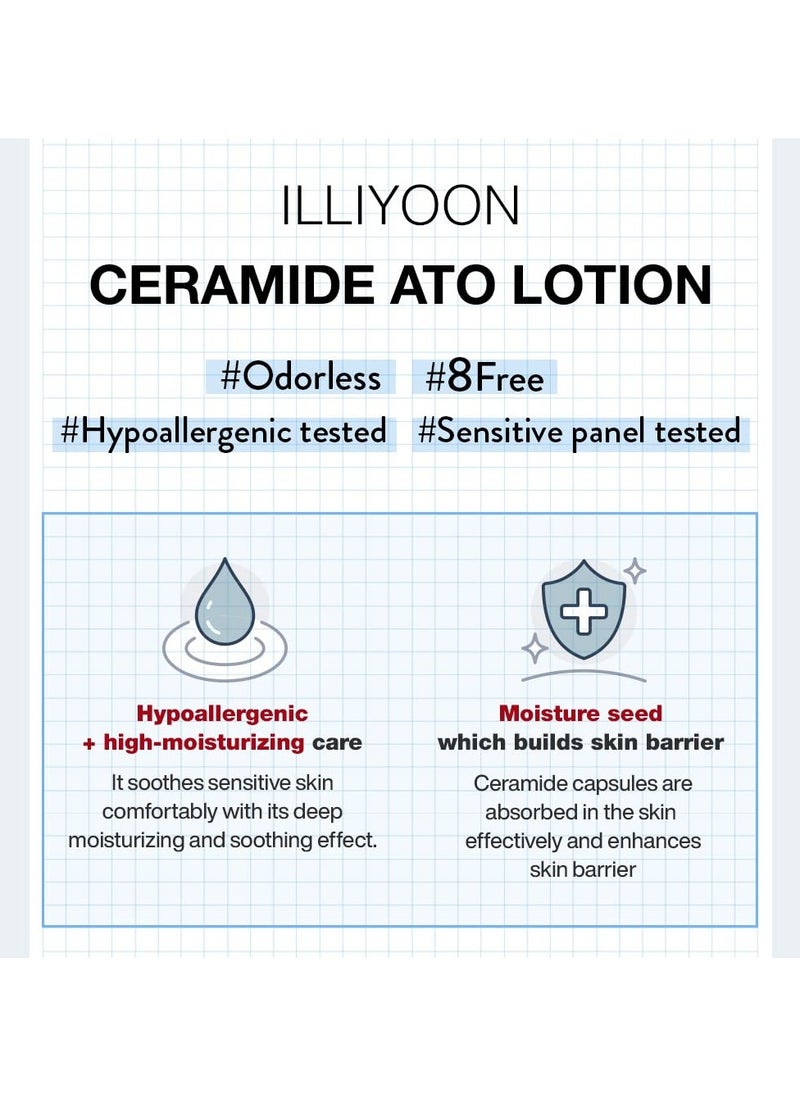 ILLIYOON
CERAMIDE ATO LOTION

#Odorless #8Free
#Hypoallergenic tested #Sensitive panel tested

Hypoallergenic + high-moisturizing care
It soothes sensitive skin comfortably with its deep moisturizing and soothing effect.

Moisture seed which builds skin barrier
Ceramide capsules are absorbed in the skin effectively and enhances skin barrier